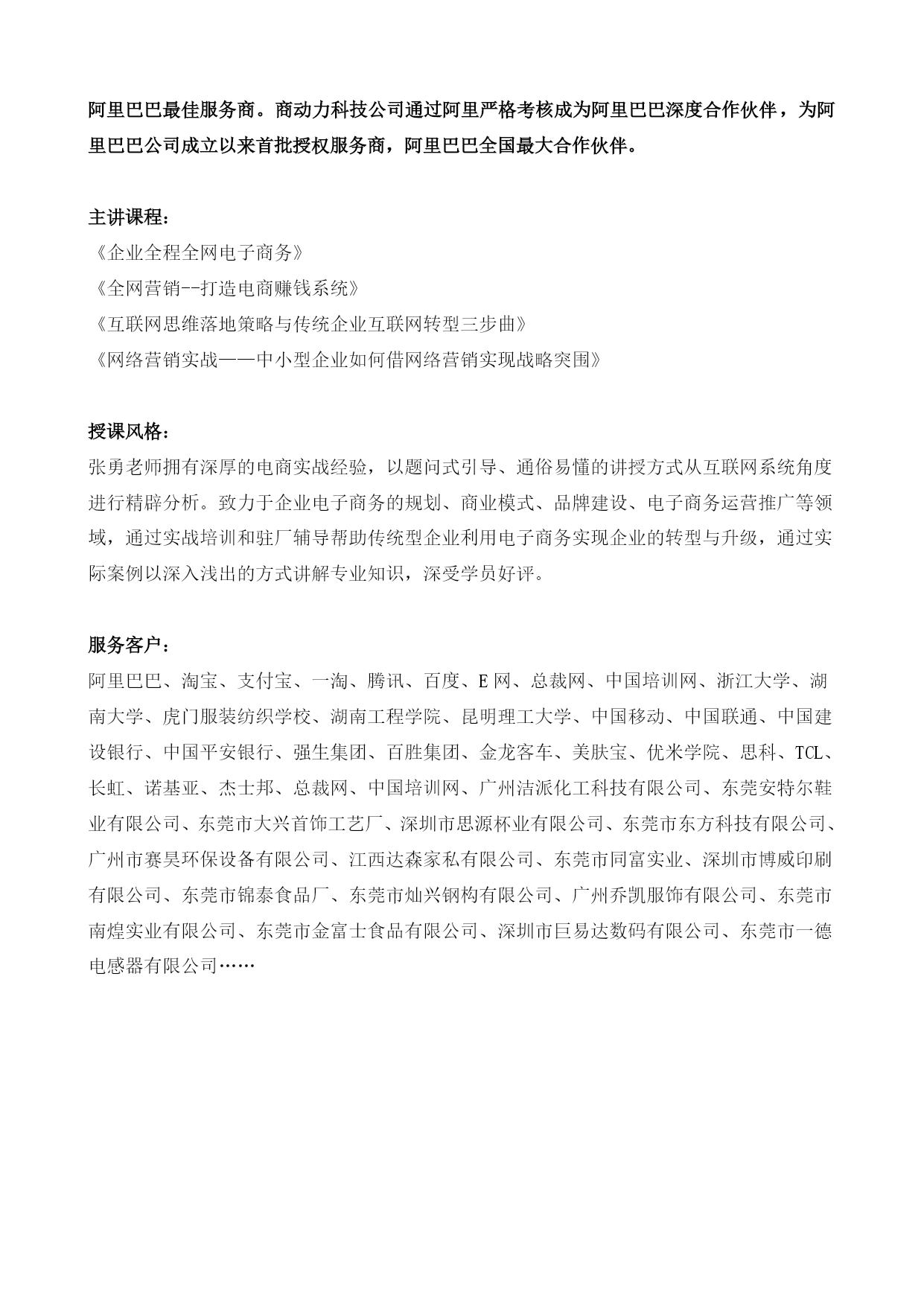 阿里巴巴最佳服务商。商动力科技公司通过阿里严格考核成为阿里巴巴深度合作伙伴，为阿里巴巴公司成立以来首批授权服务商，阿里巴巴全国最大合作伙伴。

主讲课程：
《企业全程全网电子商务》
《全网营销--打造电商赚钱系统》
《互联网思维落地策略与传统企业互联网转型三步曲》
《网络营销实战——中小型企业如何借网络营销实现战略突围》

授课风格：
张勇老师拥有深厚的电商实战经验，以题问式引导、通俗易懂的讲授方式从互联网系统角度进行精辟分析。致力于企业电子商务的规划、商业模式、品牌建设、电子商务运营推广等领域，通过实战培训和驻厂辅导帮助传统型企业利用电子商务实现企业的转型与升级，通过实际案例以深入浅出的方式讲解专业知识，深受学员好评。

服务客户：
阿里巴巴、淘宝、支付宝、一淘、腾讯、百度、E网、总裁网、中国培训网、浙江大学、湖南大学、虎门服装纺织学校、湖南工程学院、昆明理工大学、中国移动、中国联通、中国建设银行、中国平安银行、强生集团、百胜集团、金龙客车、美肤宝、优米学院、思科、TCL、长虹、诺基亚、杰士邦、总裁网、中国培训网、广州洁派化工科技有限公司、东莞安特尔鞋业有限公司、东莞市大兴首饰工艺厂、深圳市思源杯业有限公司、东莞市东方科技有限公司、广州市赛昊环保设备有限公司、江西达森家私有限公司、东莞市同富实业、深圳市博威印刷有限公司、东莞市锦泰食品厂、东莞市灿兴钢构有限公司、广州乔凯服饰有限公司、东莞市南煌实业有限公司、东莞市金富士食品有限公司、深圳市巨易达数码有限公司、东莞市一德电感器有限公司……